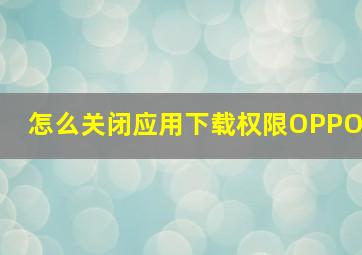 怎么关闭应用下载权限OPPO